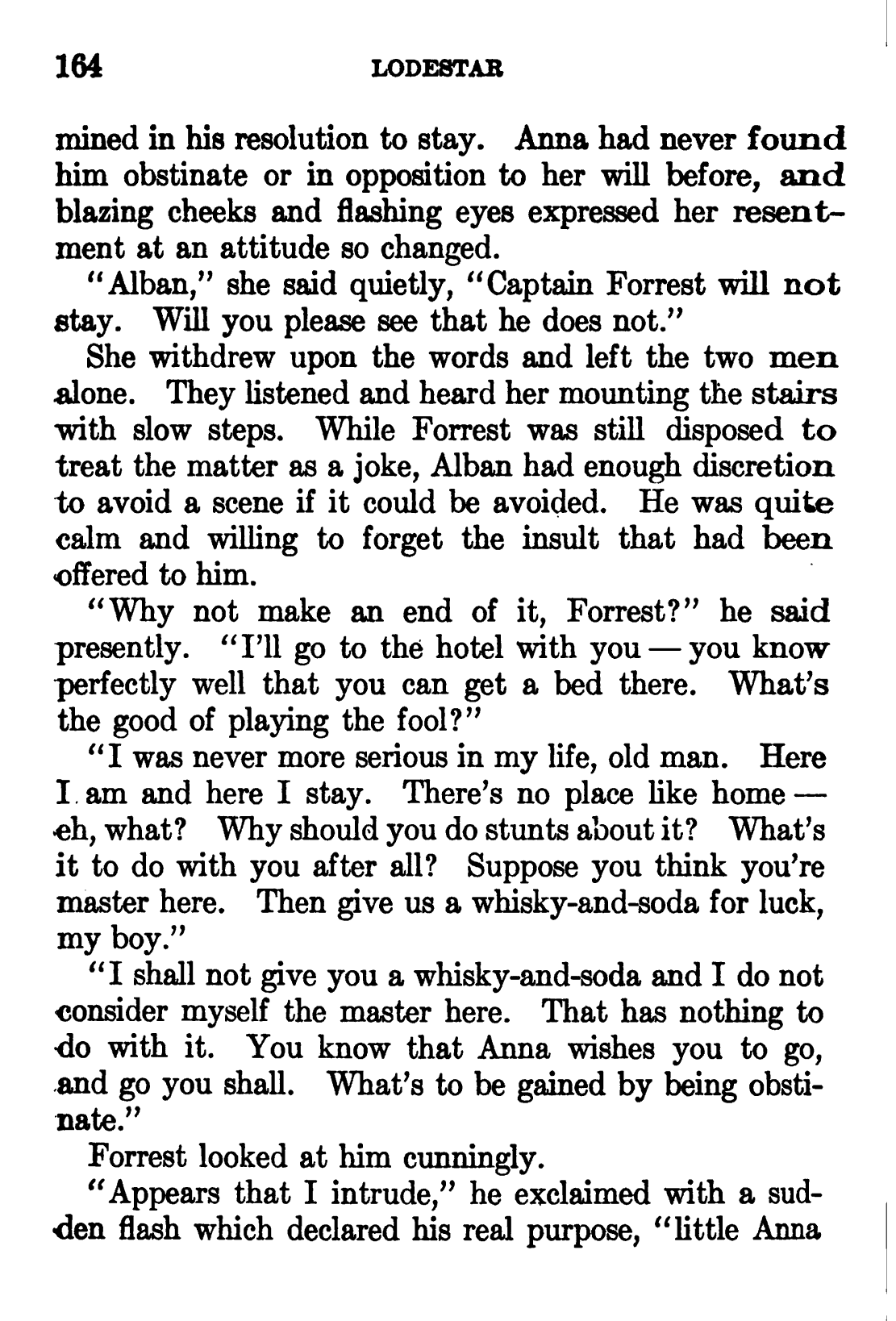 164 LODESTAR

mined in his resolution to stay. Anna had never found him obstinate or in opposition to her will before, and blazing cheeks and flashing eyes expressed her resentment at an attitude so changed.

"Alban," she said quietly, "Captain Forrest will not stay. Will you please see that he does not."

She withdrew upon the words and left the two men alone. They listened and heard her mounting the stairs with slow steps. While Forrest was still disposed to treat the matter as a joke, Alban had enough discretion to avoid a scene if it could be avoided. He was quite calm and willing to forget the insult that had been offered to him.

"Why not make an end of it, Forrest?" he said presently. "I'll go to the hotel with you — you know perfectly well that you can get a bed there. What's the good of playing the fool?"

"I was never more serious in my life, old man. Here I am and here I stay. There's no place like home — eh, what? Why should you do stunts about it? What's it to do with you after all? Suppose you think you're master here. Then give us a whisky-and-soda for luck, my boy."

"I shall not give you a whisky-and-soda and I do not consider myself the master here. That has nothing to do with it. You know that Anna wishes you to go, and go you shall. What's to be gained by being obstinate."

Forrest looked at him cunningly.

"Appears that I intrude," he exclaimed with a sudden flash which declared his real purpose, "little Anna